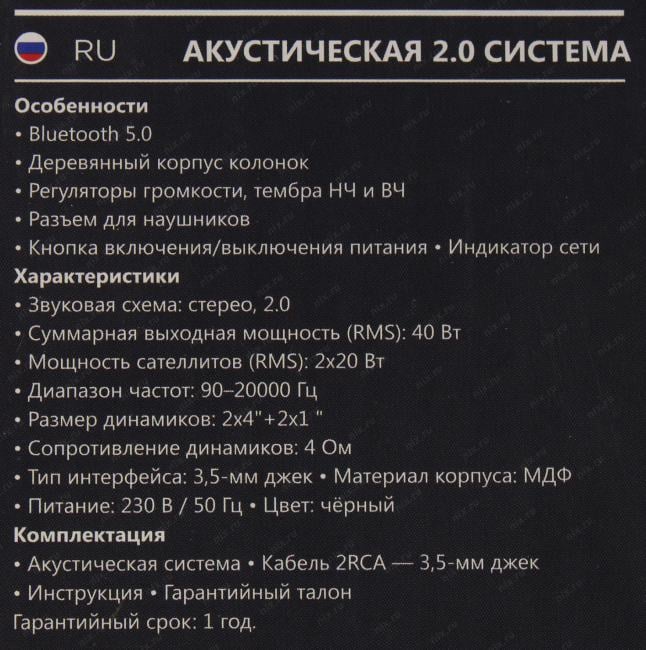 RU АКУСТИЧЕСКАЯ 2.0 СИСТЕМА

Особенности
• Bluetooth 5.0
• Деревянный корпус колонок
• Регуляторы громкости, тембра НЧ и ВЧ
• Разъем для наушников
• Кнопка включения/выключения питания • Индикатор сети

Характеристики
• Звуковая схема: стерео, 2.0
• Суммарная выходная мощность (RMS): 40 Вт
• Мощность сателлитов (RMS): 2x20 Вт
• Диапазон частот: 90–20000 Гц
• Размер динамиков: 2x4"+2x1 "
• Сопротивление динамиков: 4 Ом
• Тип интерфейса: 3,5-мм джек • Материал корпуса: МДФ
• Питание: 230 В / 50 Гц • Цвет: чёрный

Комплектация
• Акустическая система • Кабель 2RCA — 3,5-мм джек
• Инструкция • Гарантийный талон

Гарантийный срок: 1 год.

nix.ru